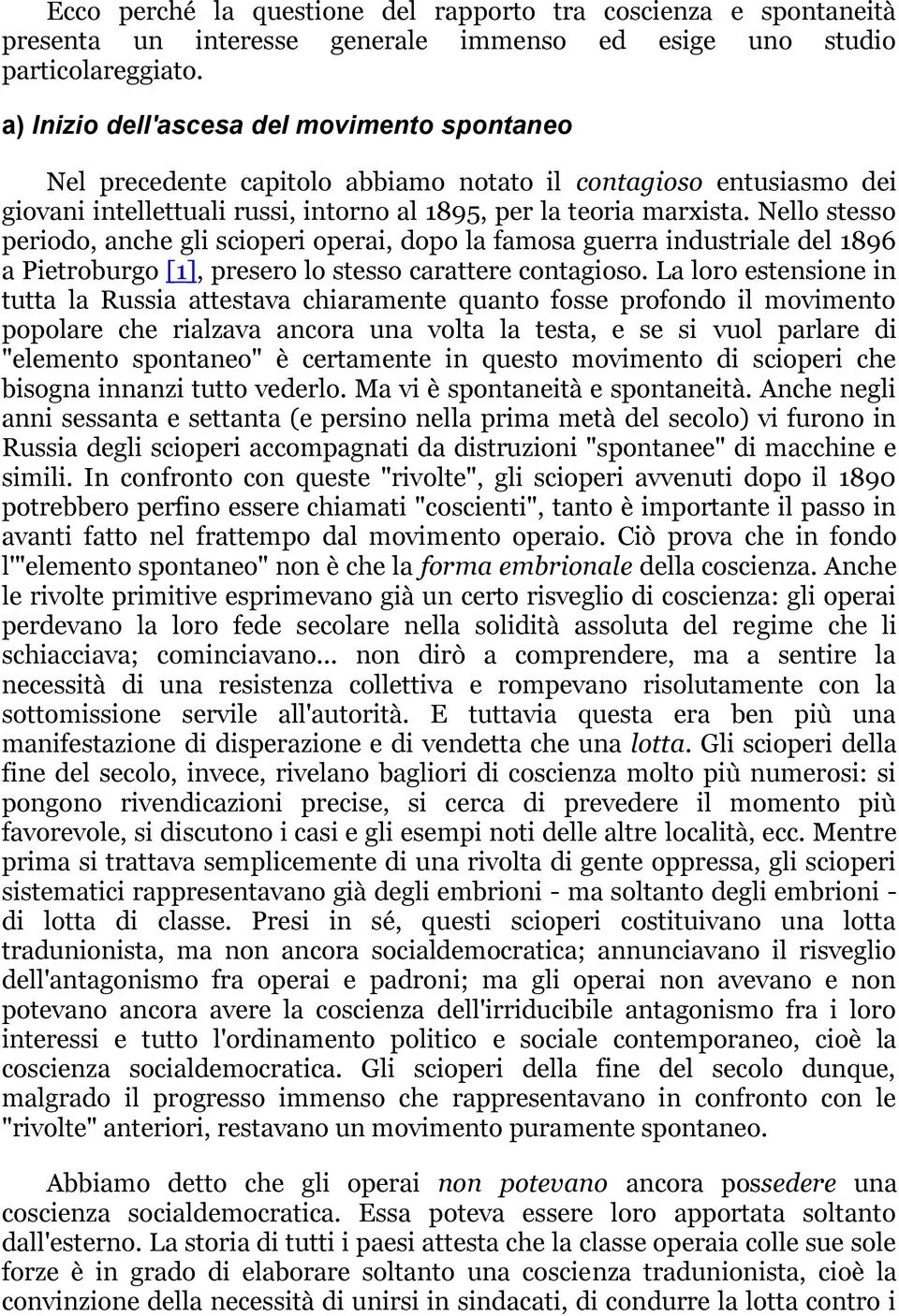 Ecco perché la questione del rapporto tra coscienza e spontaneità presenta un interesse generale immenso ed esige uno studio particolareggiato.

a) Inizio dell'ascesa del movimento spontaneo

Nel precedente capitolo abbiamo notato il contagioso entusiasmo dei giovani intellettuali russi, intorno al 1895, per la teoria marxista. Nello stesso periodo, anche gli scioperi operai, dopo la famosa guerra industriale del 1896 a Pietroburgo [1], presero lo stesso carattere contagioso. La loro estensione in tutta la Russia attestava chiaramente quanto fosse profondo il movimento popolare che rialzava ancora una volta la testa, e se si vuol parlare di "elemento spontaneo" è certamente in questo movimento di scioperi che bisogna innanzi tutto vederlo. Ma vi è spontaneità e spontaneità. Anche negli anni sessanta e settanta (e persino nella prima metà del secolo) vi furono in Russia degli scioperi accompagnati da distruzioni "spontanee" di macchine e simili. In confronto con queste "rivolte", gli scioperi avvenuti dopo il 1890 potrebbero perfino essere chiamati "coscienti", tanto è importante il passo in avanti fatto nel frattempo dal movimento operaio. Ciò prova che in fondo l'"elemento spontaneo" non è che la forma embrionale della coscienza. Anche le rivolte primitive esprimevano già un certo risveglio di coscienza: gli operai perdevano la loro fede secolare nella solidità assoluta del regime che li schiacciava; cominciavano... non dirò a comprendere, ma a sentire la necessità di una resistenza collettiva e rompevano risolutamente con la sottomissione servile all'autorità. E tuttavia questa era ben più una manifestazione di disperazione e di vendetta che una lotta. Gli scioperi della fine del secolo, invece, rivelano bagliori di coscienza molto più numerosi: si pongono rivendicazioni precise, si cerca di prevedere il momento più favorevole, si discutono i casi e gli esempi noti delle altre località, ecc. Mentre prima si trattava semplicemente di una rivolta di gente oppressa, gli scioperi sistematici rappresentavano già degli embrioni - ma soltanto degli embrioni - di lotta di classe. Presi in sé, questi scioperi costituivano una lotta tradunionista, ma non ancora socialdemocratica; annunciavano il risveglio dell'antagonismo fra operai e padroni; ma gli operai non avevano e non potevano ancora avere la coscienza dell'irriducibile antagonismo fra i loro interessi e tutto l'ordinamento politico e sociale contemporaneo, cioè la coscienza socialdemocratica. Gli scioperi della fine del secolo dunque, malgrado il progresso immenso che rappresentavano in confronto con le "rivolte" anteriori, restavano un movimento puramente spontaneo.

Abbiamo detto che gli operai non potevano ancora possedere una coscienza socialdemocratica. Essa poteva essere loro apportata soltanto dall'esterno. La storia di tutti i paesi attesta che la classe operaia colle sue sole forze è in grado di elaborare soltanto una coscienza tradunionista, cioè la convinzione della necessità di unirsi in sindacati, di condurre la lotta contro i